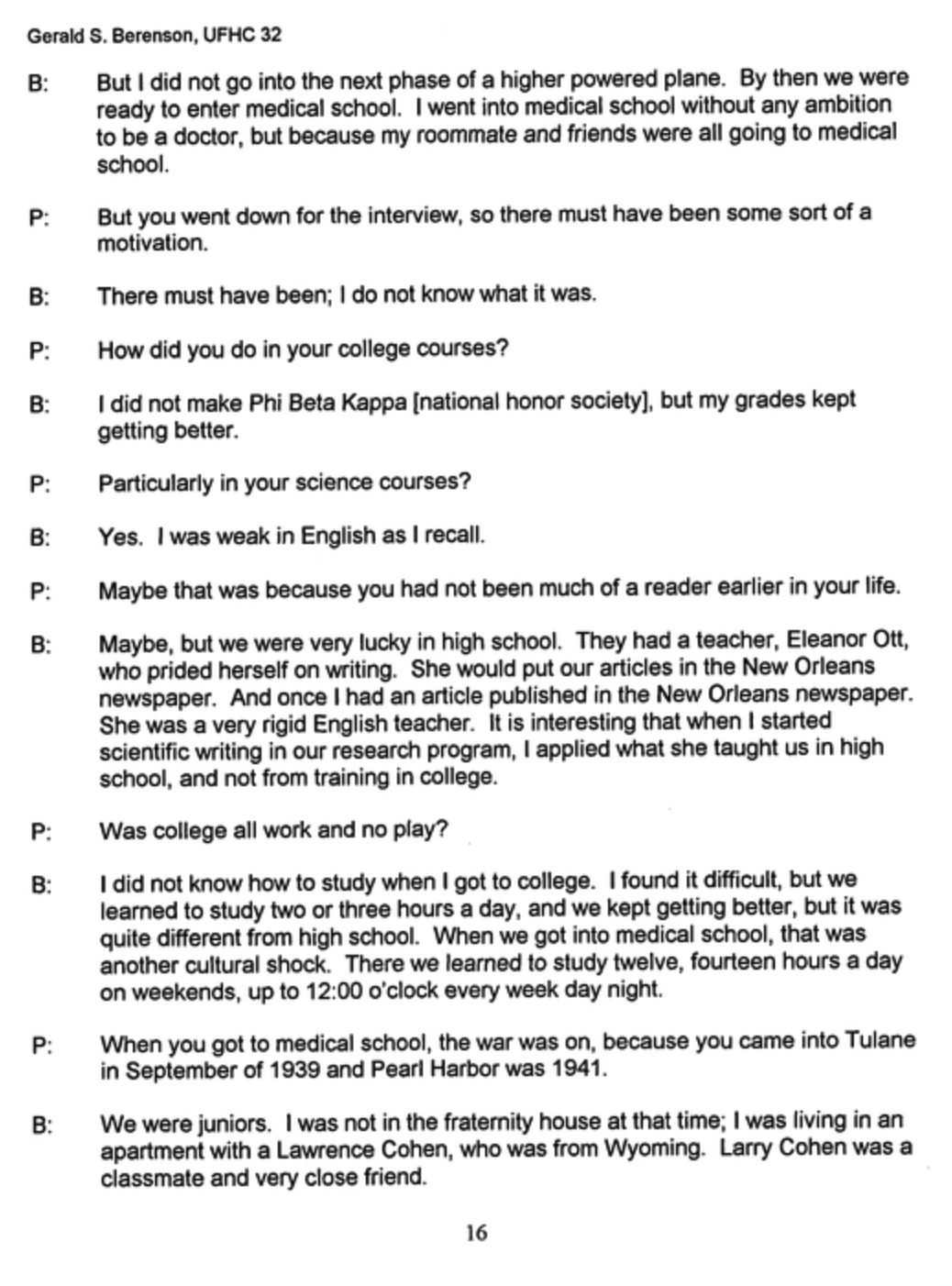 Gerald S. Berenson, UFHC 32

B: But I did not go into the next phase of a higher powered plane. By then we were ready to enter medical school. I went into medical school without any ambition to be a doctor, but because my roommate and friends were all going to medical school.

P: But you went down for the interview, so there must have been some sort of a motivation.

B: There must have been; I do not know what it was.

P: How did you do in your college courses?

B: I did not make Phi Beta Kappa [national honor society], but my grades kept getting better.

P: Particularly in your science courses?

B: Yes. I was weak in English as I recall.

P: Maybe that was because you had not been much of a reader earlier in your life.

B: Maybe, but we were very lucky in high school. They had a teacher, Eleanor Ott, who prided herself on writing. She would put our articles in the New Orleans newspaper. And once I had an article published in the New Orleans newspaper. She was a very rigid English teacher. It is interesting that when I started scientific writing in our research program, I applied what she taught us in high school, and not from training in college.

P: Was college all work and no play?

B: I did not know how to study when I got to college. I found it difficult, but we learned to study two or three hours a day, and we kept getting better, but it was quite different from high school. When we got into medical school, that was another cultural shock. There we learned to study twelve, fourteen hours a day on weekends, up to 12:00 o'clock every week day night.

P: When you got to medical school, the war was on, because you came into Tulane in September of 1939 and Pearl Harbor was 1941.

B: We were juniors. I was not in the fraternity house at that time; I was living in an apartment with a Lawrence Cohen, who was from Wyoming. Larry Cohen was a classmate and very close friend.

16